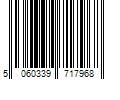 5 060339 717968